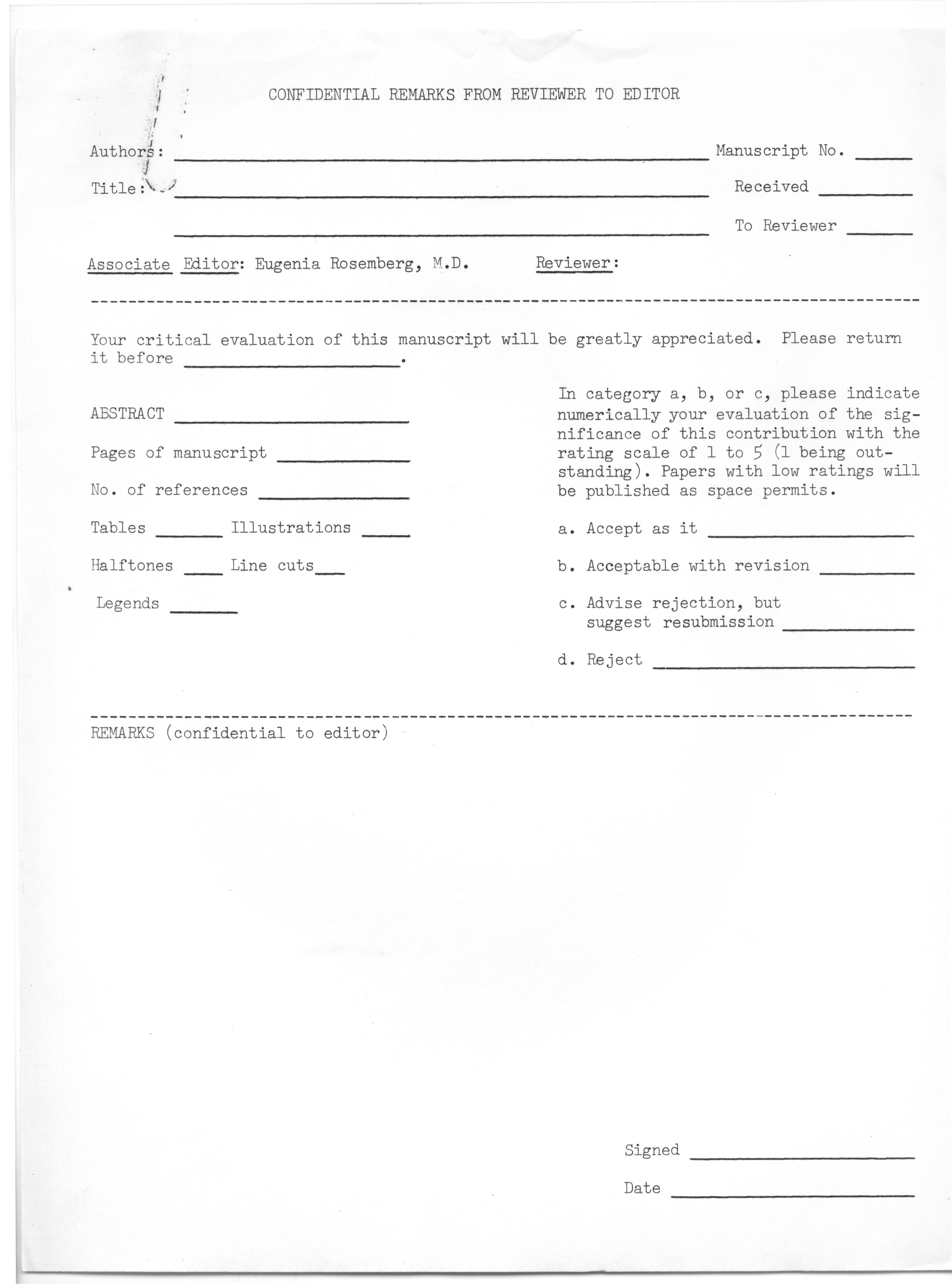 CONFIDENTIAL REMARKS FROM REVIEWER TO EDITOR

Authors: ______ Manuscript No. ______

Title: ______ Received ______

______ To Reviewer ______

Associate Editor: Eugenia Rosemberg, M.D. Reviewer:

Your critical evaluation of this manuscript will be greatly appreciated. Please return it before ______.

ABSTRACT ______

Pages of manuscript ______

No. of references ______

Tables ______ Illustrations ______

Halftones ______ Line cuts ______

Legends ______

In category a, b, or c, please indicate numerically your evaluation of the significance of this contribution with the rating scale of 1 to 5 (1 being outstanding). Papers with low ratings will be published as space permits.

a. Accept as it ______

b. Acceptable with revision ______

c. Advise rejection, but suggest resubmission ______

d. Reject ______

REMARKS (confidential to editor)

Signed ______

Date ______